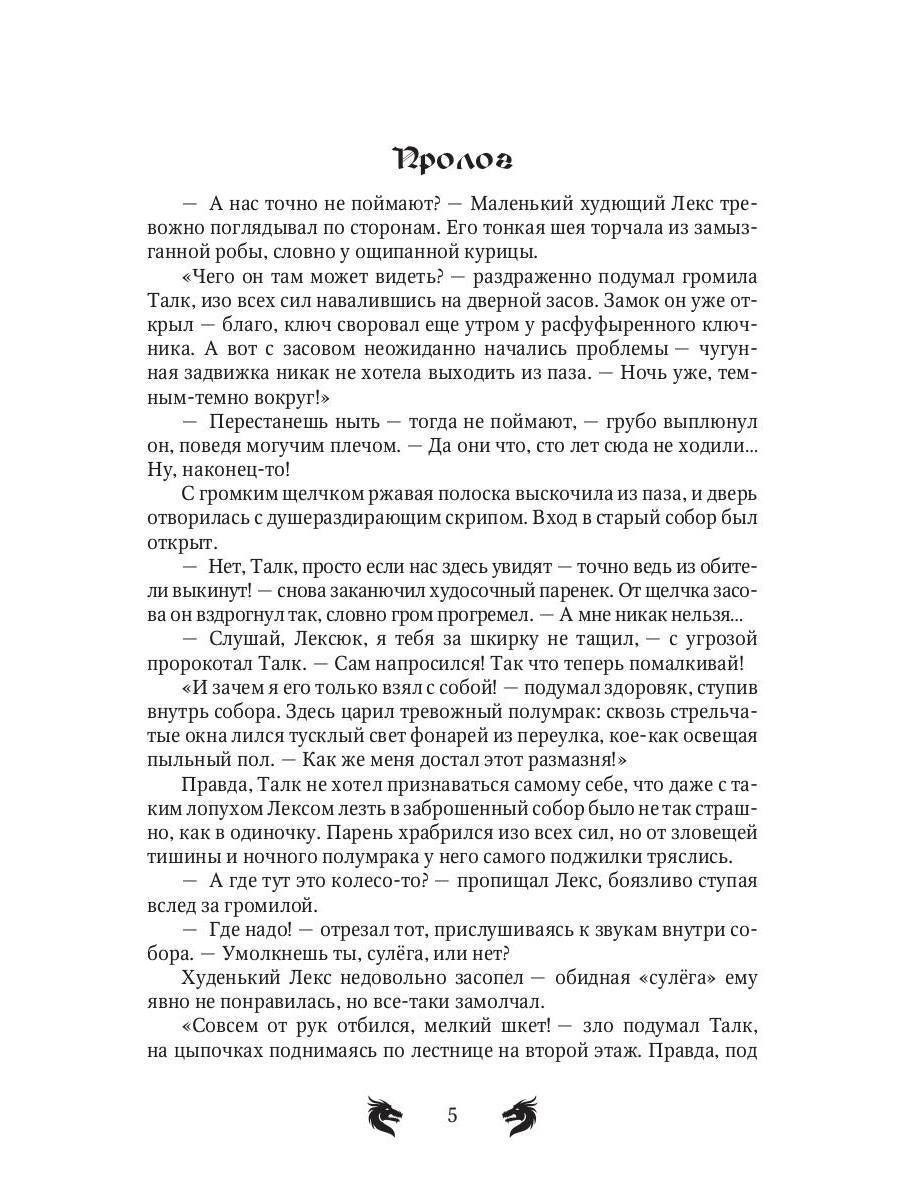 Пролог

— А нас точно не поймают? — Маленький худющий Лекс тревожно поглядывал по сторонам. Его тонкая шея торчала из замызганной робы, словно у ощипанной курицы.

«Чего он там может видеть? — раздраженно подумал громила Талк, изо всех сил навалившись на дверной засов. Замок он уже открыл — благо, ключ своровал еще утром у расфуфыренного ключника. А вот с засовом неожиданно начались проблемы — чугунная задвижка никак не хотела выходить из паза. — Ночь уже, темным-темно вокруг!»

— Перестанешь ныть — тогда не поймают, — грубо выплюнул он, поведя могучим плечом. — Да они что, сто лет сюда не ходили... Ну, наконец-то!

С громким щелчком ржавая полоска выскочила из паза, и дверь отворилась с душераздирающим скрипом. Вход в старый собор был открыт.

— Нет, Талк, просто если нас здесь увидят — точно ведь из обители выкинут! — снова заканючил худосочный паренек. От щелчка засова он вздрогнул так, словно гром прогремел. — А мне никак нельзя...

— Слушай, Лексюк, я тебя за шкирку не тащил, — с угрозой пророкотал Талк. — Сам напросился! Так что теперь помалкивай!

«И зачем я его только взял с собой! — подумал здоровяк, ступив внутрь собора. Здесь царил тревожный полумрак: сквозь стрельчатые окна лился тусклый свет фонарей из переулка, кое-как освещая пыльный пол. — Как же меня достал этот размазня!»

Правда, Талк не хотел признаваться самому себе, что даже с таким лопухом Лексом лезть в заброшенный собор было не так страшно, как в одиночку. Парень храбрился изо всех сил, но от зловещей тишины и ночного полумрака у него самого поджилки тряслись.

— А где тут это колесо-то? — пропищал Лекс, боязливо ступая вслед за громилой.

— Где надо! — отрезал тот, прислушиваясь к звукам внутри собора. — Умолкнешь ты, сулёга, или нет?

Худенький Лекс недовольно засопел — обидная «сулёга» ему явно не понравилась, но все-таки замолчал.

«Совсем от рук отбился, мелкий шкет! — зло подумал Талк, на цыпочках поднимаясь по лестнице на второй этаж. Правда, под

5